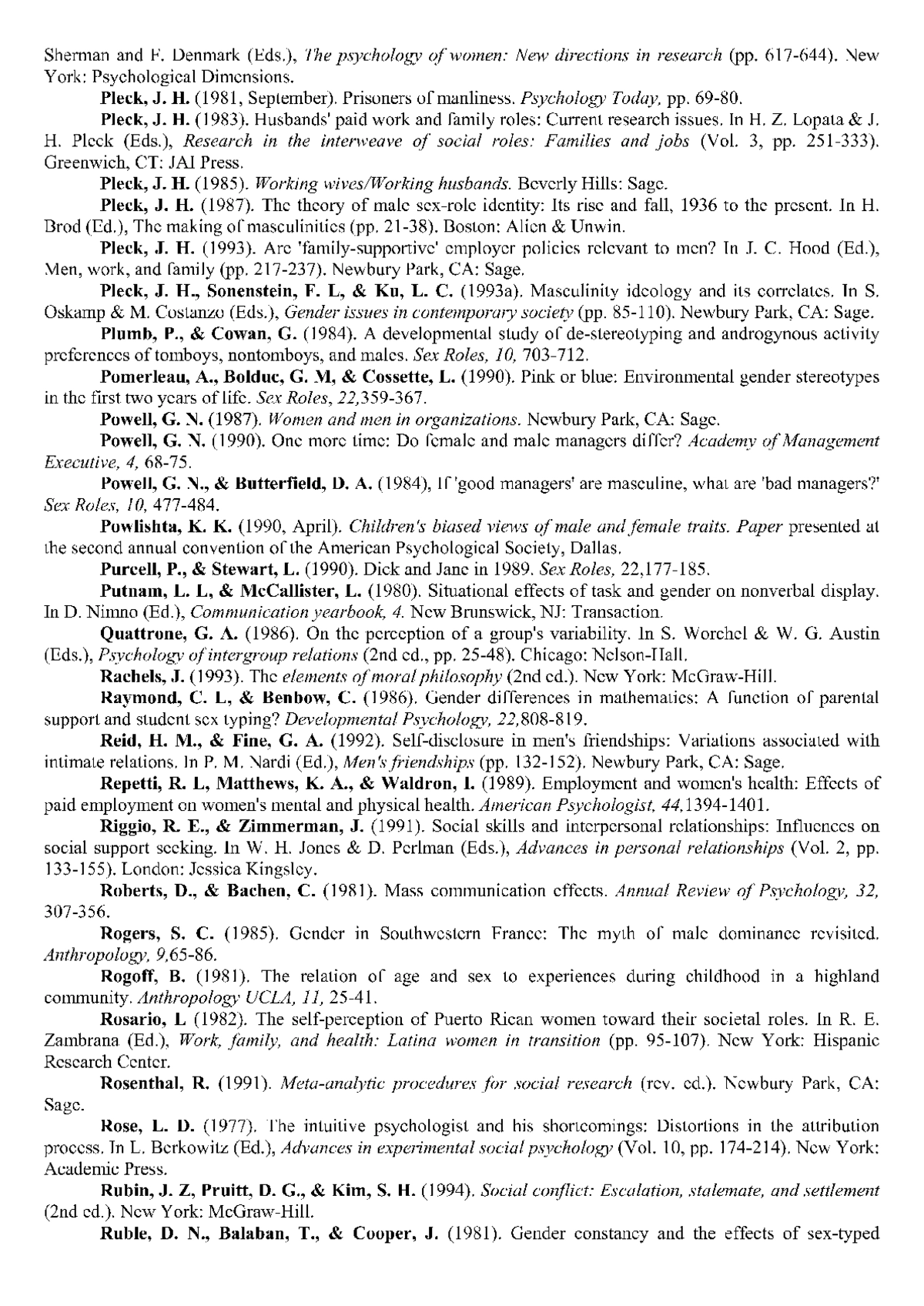 Sherman and F. Denmark (Eds.), The psychology of women: New directions in research (pp. 617-644). New York: Psychological Dimensions.

Pleck, J. H. (1981, September). Prisoners of manliness. Psychology Today, pp. 69-80.

Pleck, J. H. (1983). Husbands' paid work and family roles: Current research issues. In H. Z. Lopata & J. H. Pleck (Eds.), Research in the interweave of social roles: Families and jobs (Vol. 3, pp. 251-333). Greenwich, CT: JAI Press.

Pleck, J. H. (1985). Working wives/Working husbands. Beverly Hills: Sage.

Pleck, J. H. (1987). The theory of male sex-role identity: Its rise and fall, 1936 to the present. In H. Brod (Ed.), The making of masculinities (pp. 21-38). Boston: Alien & Unwin.

Pleck, J. H. (1993). Are 'family-supportive' employer policies relevant to men? In J. C. Hood (Ed.), Men, work, and family (pp. 217-237). Newbury Park, CA: Sage.

Pleck, J. H., Sonenstein, F. L, & Ku, L. C. (1993a). Masculinity ideology and its correlates. In S. Oskamp & M. Costanzo (Eds.), Gender issues in contemporary society (pp. 85-110). Newbury Park, CA: Sage.

Plumb, P., & Cowan, G. (1984). A developmental study of de-stereotyping and androgynous activity preferences of tomboys, nontomboys, and males. Sex Roles, 10, 703-712.

Pomerleau, A., Bolduc, G. M, & Cossette, L. (1990). Pink or blue: Environmental gender stereotypes in the first two years of life. Sex Roles, 22,359-367.

Powell, G. N. (1987). Women and men in organizations. Newbury Park, CA: Sage.

Powell, G. N. (1990). One more time: Do female and male managers differ? Academy of Management Executive, 4, 68-75.

Powell, G. N., & Butterfield, D. A. (1984), If 'good managers' are masculine, what are 'bad managers?' Sex Roles, 10, 477-484.

Powlishta, K. K. (1990, April). Children's biased views of male and female traits. Paper presented at the second annual convention of the American Psychological Society, Dallas.

Purcell, P., & Stewart, L. (1990). Dick and Jane in 1989. Sex Roles, 22,177-185.

Putnam, L. L, & McCallister, L. (1980). Situational effects of task and gender on nonverbal display. In D. Nimno (Ed.), Communication yearbook, 4. New Brunswick, NJ: Transaction.

Quattrone, G. A. (1986). On the perception of a group's variability. In S. Worchel & W. G. Austin (Eds.), Psychology of intergroup relations (2nd ed., pp. 25-48). Chicago: Nelson-Hall.

Rachels, J. (1993). The elements of moral philosophy (2nd ed.). New York: McGraw-Hill.

Raymond, C. L, & Benbow, C. (1986). Gender differences in mathematics: A function of parental support and student sex typing? Developmental Psychology, 22,808-819.

Reid, H. M., & Fine, G. A. (1992). Self-disclosure in men's friendships: Variations associated with intimate relations. In P. M. Nardi (Ed.), Men's friendships (pp. 132-152). Newbury Park, CA: Sage.

Repetti, R. L, Matthews, K. A., & Waldron, I. (1989). Employment and women's health: Effects of paid employment on women's mental and physical health. American Psychologist, 44,1394-1401.

Riggio, R. E., & Zimmerman, J. (1991). Social skills and interpersonal relationships: Influences on social support seeking. In W. H. Jones & D. Perlman (Eds.), Advances in personal relationships (Vol. 2, pp. 133-155). London: Jessica Kingsley.

Roberts, D., & Bachen, C. (1981). Mass communication effects. Annual Review of Psychology, 32, 307-356.

Rogers, S. C. (1985). Gender in Southwestern France: The myth of male dominance revisited. Anthropology, 9,65-86.

Rogoff, B. (1981). The relation of age and sex to experiences during childhood in a highland community. Anthropology UCLA, 11, 25-41.

Rosario, L (1982). The self-perception of Puerto Rican women toward their societal roles. In R. E. Zambrana (Ed.), Work, family, and health: Latina women in transition (pp. 95-107). New York: Hispanic Research Center.

Rosenthal, R. (1991). Meta-analytic procedures for social research (rev. ed.). Newbury Park, CA: Sage.

Rose, L. D. (1977). The intuitive psychologist and his shortcomings: Distortions in the attribution process. In L. Berkowitz (Ed.), Advances in experimental social psychology (Vol. 10, pp. 174-214). New York: Academic Press.

Rubin, J. Z, Pruitt, D. G., & Kim, S. H. (1994). Social conflict: Escalation, stalemate, and settlement (2nd ed.). New York: McGraw-Hill.

Ruble, D. N., Balaban, T., & Cooper, J. (1981). Gender constancy and the effects of sex-typed